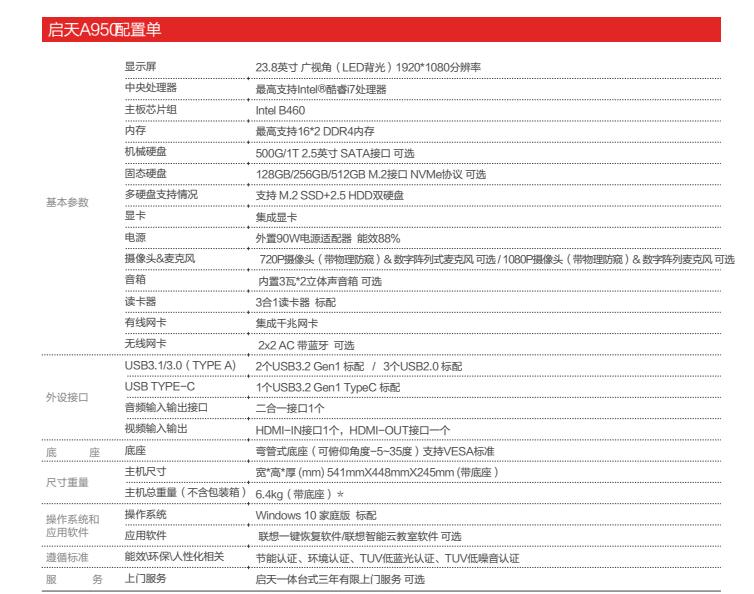 启天A950配置单

| | | |
|---|---|---|
| 基本参数 | 显示屏 | 23.8英寸 广视角（LED背光）1920*1080分辨率 |
| | 中央处理器 | 最高支持Intel®酷睿i7处理器 |
| | 主板芯片组 | Intel B460 |
| | 内存 | 最高支持16*2 DDR4内存 |
| | 机械硬盘 | 500G/1T 2.5英寸 SATA接口 可选 |
| | 固态硬盘 | 128GB/256GB/512GB M.2接口 NVMe协议 可选 |
| | 多硬盘支持情况 | 支持 M.2 SSD+2.5 HDD双硬盘 |
| | 显卡 | 集成显卡 |
| | 电源 | 外置90W电源适配器 能效88% |
| | 摄像头&麦克风 | 720P摄像头（带物理防窥）& 数字阵列式麦克风 可选 / 1080P摄像头（带物理防窥）& 数字阵列麦克风 可选 |
| | 音箱 | 内置3瓦*2立体声音箱 可选 |
| | 读卡器 | 3合1读卡器 标配 |
| | 有线网卡 | 集成千兆网卡 |
| | 无线网卡 | 2x2 AC 带蓝牙 可选 |
| 外设接口 | USB3.1/3.0（TYPE A） | 2个USB3.2 Gen1 标配 / 3个USB2.0 标配 |
| | USB TYPE-C | 1个USB3.2 Gen1 TypeC 标配 |
| | 音频输入输出接口 | 二合一接口1个 |
| | 视频输入输出 | HDMI-IN接口1个，HDMI-OUT接口一个 |
| 底 座 | 底座 | 弯管式底座（可俯仰角度-5~35度）支持VESA标准 |
| 尺寸重量 | 主机尺寸 | 宽*高*厚 (mm) 541mmX448mmX245mm (带底座) |
| | 主机总重量（不含包装箱） | 6.4kg（带底座）* |
| 操作系统和应用软件 | 操作系统 | Windows 10 家庭版 标配 |
| | 应用软件 | 联想一键恢复软件/联想智能云教室软件 可选 |
| 遵循标准 | 能效\环保\人性化相关 | 节能认证、环境认证、TUV低蓝光认证、TUV低噪音认证 |
| 服 务 | 上门服务 | 启天一体台式三年有限上门服务 可选 |